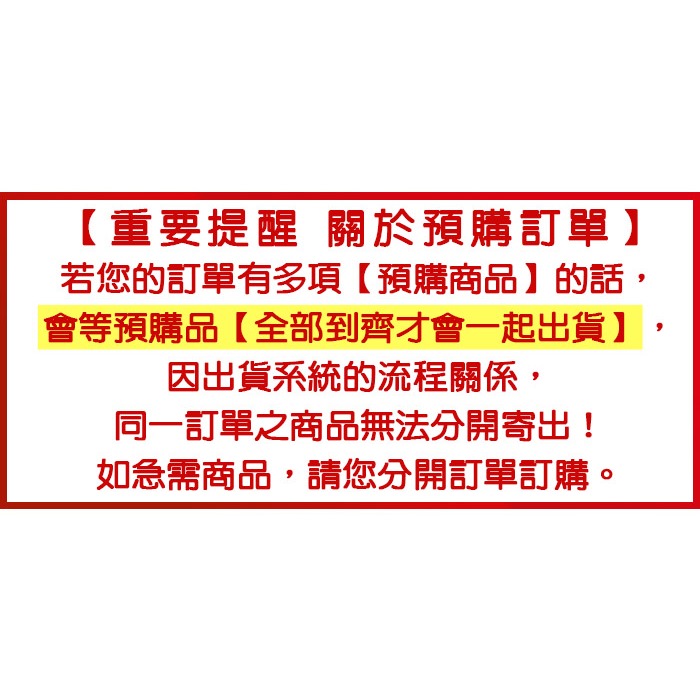 【重要提醒 關於預購訂單】
若您的訂單有多項【預購商品】的話，
會等預購品【全部到齊才會一起出貨】，
因出貨系統的流程關係，
同一訂單之商品無法分開寄出！
如急需商品，請您分開訂單訂購。